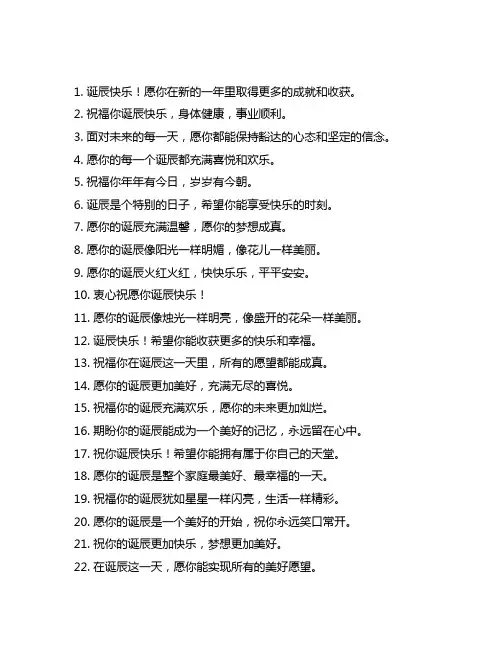 1. 诞辰快乐！愿你在新的一年里取得更多的成就和收获。

2. 祝福你诞辰快乐，身体健康，事业顺利。

3. 面对未来的每一天，愿你都能保持豁达的心态和坚定的信念。

4. 愿你的每一个诞辰都充满喜悦和欢乐。

5. 祝福你年年有今日，岁岁有今朝。

6. 诞辰是个特别的日子，希望你能享受快乐的时刻。

7. 愿你的诞辰充满温馨，愿你的梦想成真。

8. 愿你的诞辰像阳光一样明媚，像花儿一样美丽。

9. 愿你的诞辰火红火红，快快乐乐，平平安安。

10. 衷心祝愿你诞辰快乐！

11. 愿你的诞辰像烛光一样明亮，像盛开的花朵一样美丽。

12. 诞辰快乐！希望你能收获更多的快乐和幸福。

13. 祝福你在诞辰这一天里，所有的愿望都能成真。

14. 愿你的诞辰更加美好，充满无尽的喜悦。

15. 祝福你的诞辰充满欢乐，愿你的未来更加灿烂。

16. 期盼你的诞辰能成为一个美好的记忆，永远留在心中。

17. 祝你诞辰快乐！希望你能拥有属于你自己的天堂。

18. 愿你的诞辰是整个家庭最美好、最幸福的一天。

19. 祝福你的诞辰犹如星星一样闪亮，生活一样精彩。

20. 愿你的诞辰是一个美好的开始，祝你永远笑口常开。

21. 祝你的诞辰更加快乐，梦想更加美好。

22. 在诞辰这一天，愿你能实现所有的美好愿望。